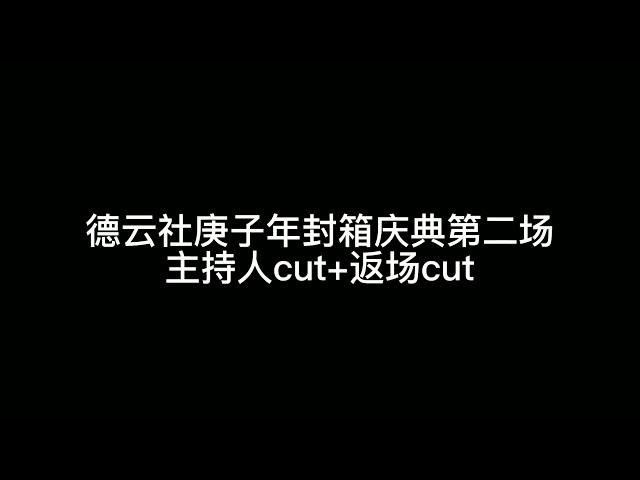 德云社庚子年封箱庆典第二场
主持人cut+返场cut